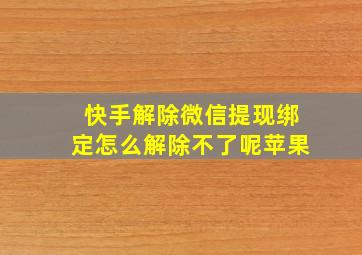 快手解除微信提现绑定怎么解除不了呢苹果